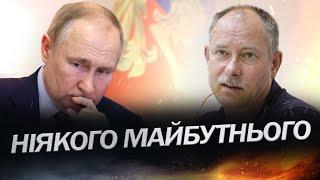 НІЯКОГО МАЙБУТНЬОГО